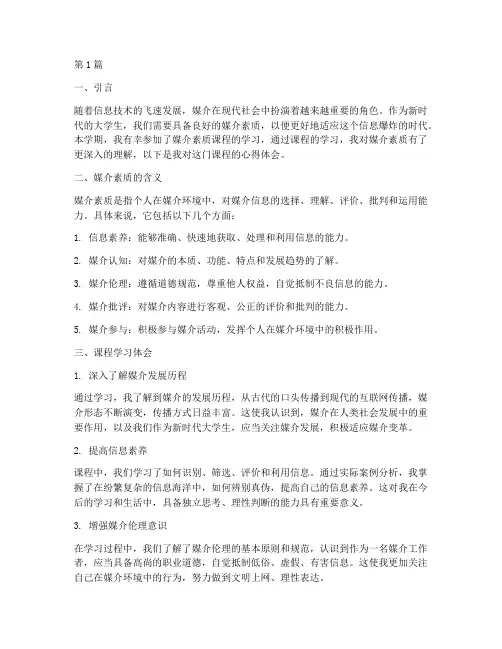 第1篇

一、引言

随着信息技术的飞速发展，媒介在现代社会中扮演着越来越重要的角色。作为新时代的大学生，我们需要具备良好的媒介素质，以便更好地适应这个信息爆炸的时代。本学期，我有幸参加了媒介素质课程的学习，通过课程的学习，我对媒介素质有了更深入的理解，以下是我对这门课程的心得体会。

二、媒介素质的含义

媒介素质是指个人在媒介环境中，对媒介信息的选择、理解、评价、批判和运用能力。具体来说，它包括以下几个方面：

1. 信息素养：能够准确、快速地获取、处理和利用信息的能力。

2. 媒介认知：对媒介的本质、功能、特点和发展趋势的了解。

3. 媒介伦理：遵循道德规范，尊重他人权益，自觉抵制不良信息的能力。

4. 媒介批评：对媒介内容进行客观、公正的评价和批判的能力。

5. 媒介参与：积极参与媒介活动，发挥个人在媒介环境中的积极作用。

三、课程学习体会

1. 深入了解媒介发展历程

通过学习，我了解到媒介的发展历程，从古代的口头传播到现代的互联网传播，媒介形态不断演变，传播方式日益丰富。这使我认识到，媒介在人类社会发展中的重要作用，以及我们作为新时代大学生，应当关注媒介发展，积极适应媒介变革。

2. 提高信息素养

课程中，我们学习了如何识别、筛选、评价和利用信息。通过实际案例分析，我掌握了在纷繁复杂的信息海洋中，如何辨别真伪，提高自己的信息素养。这对我在今后的学习和生活中，具备独立思考、理性判断的能力具有重要意义。

3. 增强媒介伦理意识

在学习过程中，我们了解了媒介伦理的基本原则和规范，认识到作为一名媒介工作者，应当具备高尚的职业道德，自觉抵制低俗、虚假、有害信息。这使我更加关注自己在媒介环境中的行为，努力做到文明上网、理性表达。